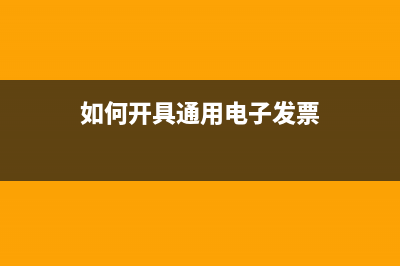 如何开具通用电子发票